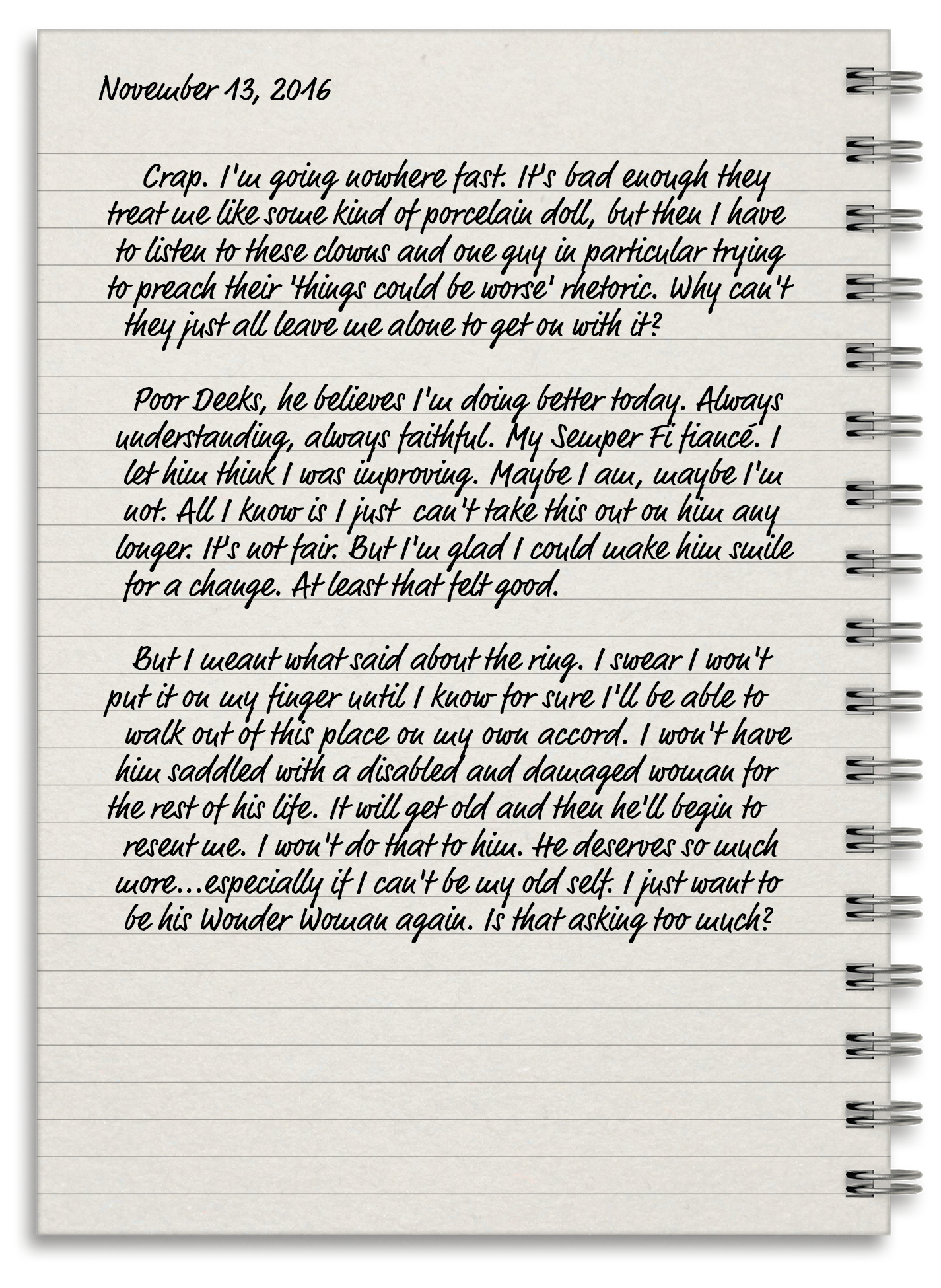 November 13, 2016

Crap. I'm going nowhere fast. It's bad enough they treat me like some kind of porcelain doll, but then I have to listen to these clowns and one guy in particular trying to preach their 'things could be worse' rhetoric. Why can't they just all leave me alone to get on with it?

Poor Deeks, he believes I'm doing better today. Always understanding, always faithful. My Semper Fi fiancé. I let him think I was improving. Maybe I am, maybe I'm not. All I know is I just can't take this out on him any longer. It's not fair. But I'm glad I could make him smile for a change. At least that felt good.

But I meant what said about the ring. I swear I won't put it on my finger until I know for sure I'll be able to walk out of this place on my own accord. I won't have him saddled with a disabled and damaged woman for the rest of his life. It will get old and then he'll begin to resent me. I won't do that to him. He deserves so much more...especially if I can't be my old self. I just want to be his Wonder Woman again. Is that asking too much?